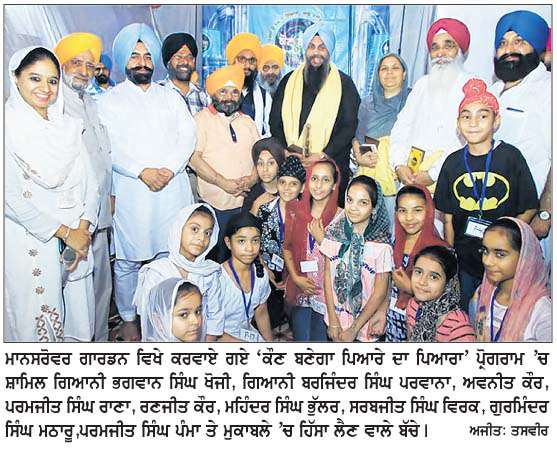 ਮਾਨਸਰੋਵਰ ਗਾਰਡਨ ਵਿਖੇ ਕਰਵਾਏ ਗਏ 'ਕੌਣ ਬਣੇਗਾ ਪਿਆਰੇ ਦਾ ਪਿਆਰਾ' ਪ੍ਰੋਗਰਾਮ 'ਚ ਸ਼ਾਮਿਲ ਗਿਆਨੀ ਭਗਵਾਨ ਸਿੰਘ ਖੋਜੀ, ਗਿਆਨੀ ਬਰਜਿੰਦਰ ਸਿੰਘ ਪਰਵਾਨਾ, ਅਵਨੀਤ ਕੌਰ, ਪਰਮਜੀਤ ਸਿੰਘ ਰਾਣਾ, ਰਣਜੀਤ ਕੌਰ, ਮਹਿੰਦਰ ਸਿੰਘ ਭੁੱਲਰ, ਸਰਬਜੀਤ ਸਿੰਘ ਵਿਰਕ, ਗੁਰਮਿੰਦਰ ਸਿੰਘ ਮਠਾਰੂ,ਪਰਮਜੀਤ ਸਿੰਘ ਪੰਮਾ ਤੇ ਮੁਕਾਬਲੇ 'ਚ ਹਿੱਸਾ ਲੈਣ ਵਾਲੇ ਬੱਚੇ। ਅਜੀਤ: ਤਸਵੀਰ